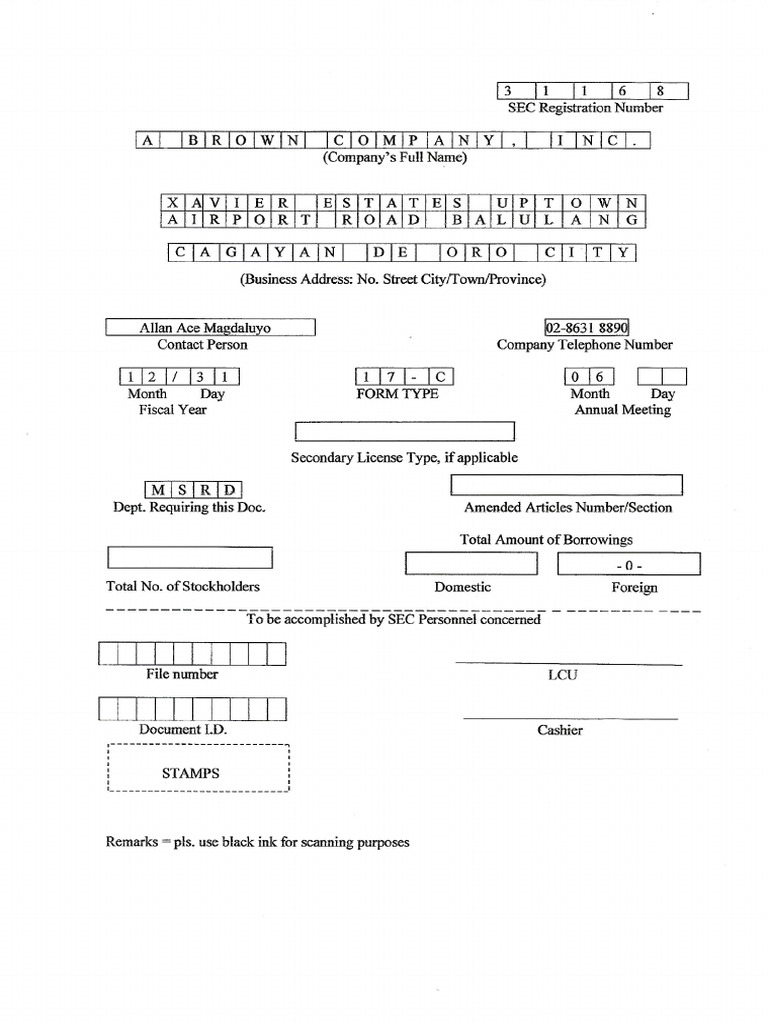 3 1 1 6 8
SEC Registration Number

A BROWN COMPANY, INC.
(Company's Full Name)

XAVIER ESTATES UPTOWN
AIRPORT ROAD BALULANG
CAGAYAN DE ORO CITY

(Business Address: No. Street City/Town/Province)

Allan Ace Magdaluyo
Contact Person

02-8631 8890
Company Telephone Number

1 2 / 3 1
Month Day
Fiscal Year

1 7 - C
FORM TYPE

0 6
Month Day
Annual Meeting

Secondary License Type, if applicable

M S R D
Dept. Requiring this Doc.

Amended Articles Number/Section

Total Amount of Borrowings

Total No. of Stockholders

Domestic

- 0 -
Foreign

To be accomplished by SEC Personnel concerned

File number

LCU

Document I.D.

Cashier

STAMPS

Remarks = pls. use black ink for scanning purposes